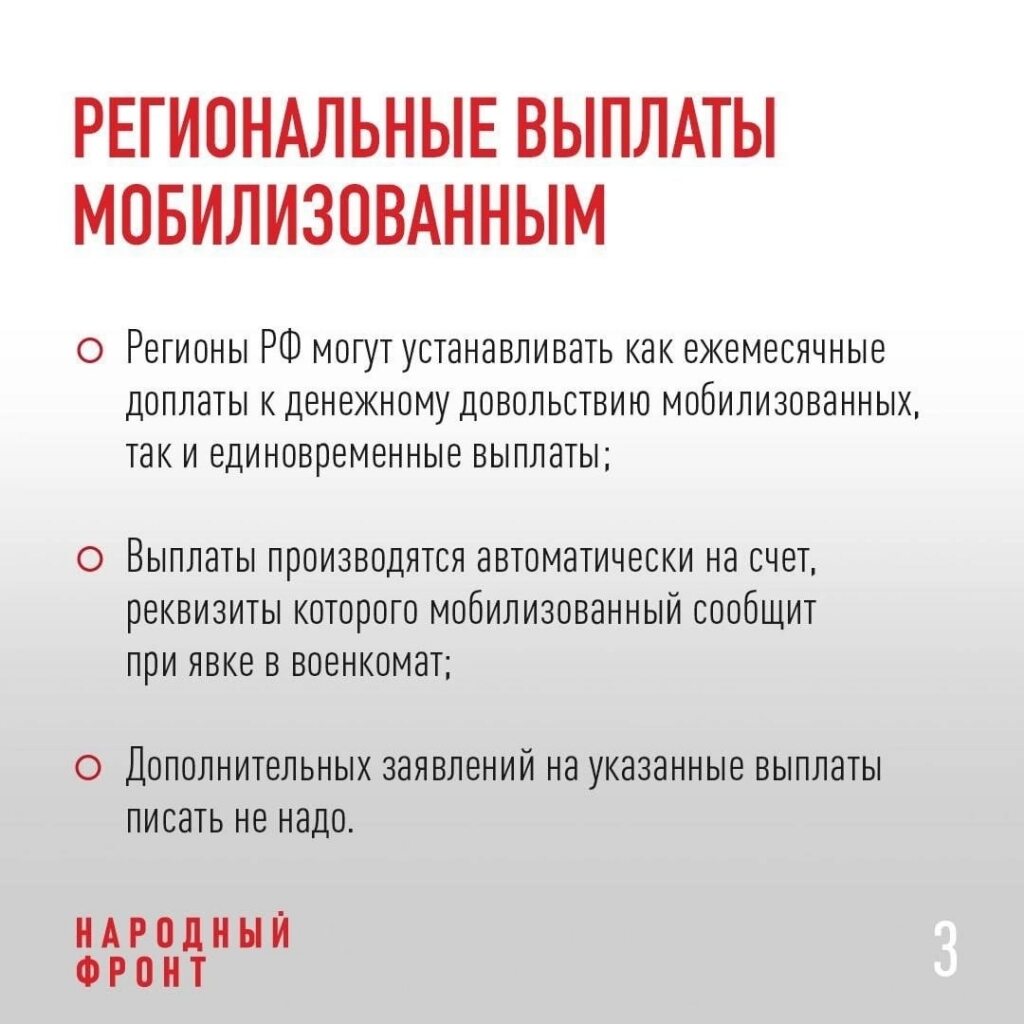 РЕГИОНАЛЬНЫЕ ВЫПЛАТЫ МОБИЛИЗОВАННЫМ

Регионы РФ могут устанавливать как ежемесячные доплаты к денежному довольствию мобилизованных, так и единовременные выплаты;

Выплаты производятся автоматически на счет, реквизиты которого мобилизованный сообщит при явке в военкомат;

Дополнительных заявлений на указанные выплаты писать не надо.

НАРОДНЫЙ ФРОНТ

3